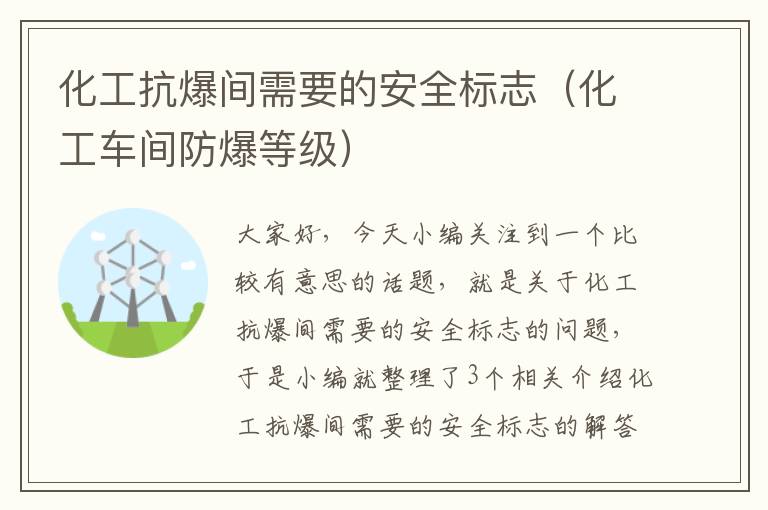 化工抗爆间需要的安全标志（化工车间防爆等级）

大家好，今天小编关注到一个比较有意思的话题，就是关于化工抗爆间需要的安全标志的问题，于是小编就整理了3个相关介绍化工抗爆间需要的安全标志的解答